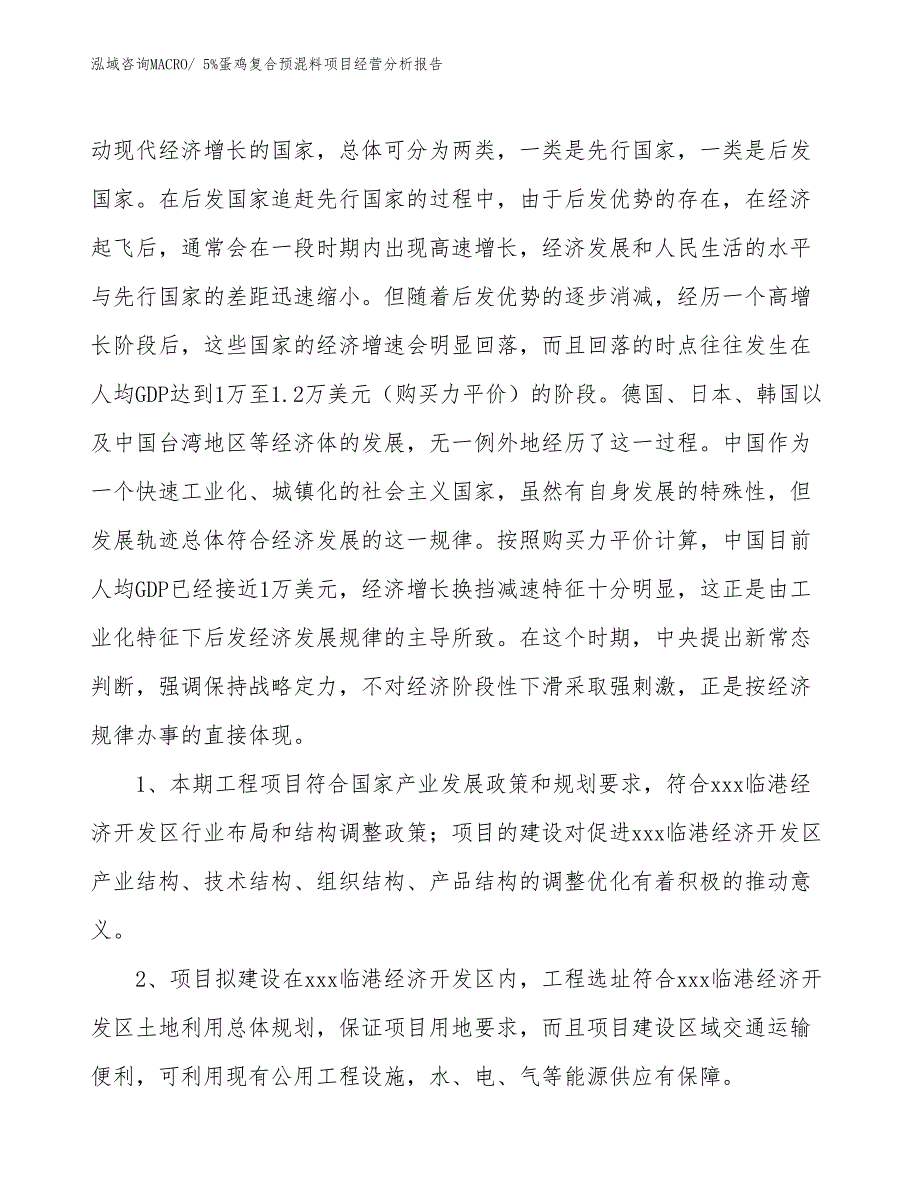 泓域咨询MACRO/ 5%蛋鸡复合预混料项目经营分析报告

动现代经济增长的国家，总体可分为两类，一类是先行国家，一类是后发国家。在后发国家追赶先行国家的过程中，由于后发优势的存在，在经济起飞后，通常会在一段时期内出现高速增长，经济发展和人民生活的水平与先行国家的差距迅速缩小。但随着后发优势的逐步消减，经历一个高增长阶段后，这些国家的经济增速会明显回落，而且回落的时点往往发生在人均GDP达到1万至1.2万美元（购买力平价）的阶段。德国、日本、韩国以及中国台湾地区等经济体的发展，无一例外地经历了这一过程。中国作为一个快速工业化、城镇化的社会主义国家，虽然有自身发展的特殊性，但发展轨迹总体符合经济发展的这一规律。按照购买力平价计算，中国目前人均GDP已经接近1万美元，经济增长换挡减速特征十分明显，这正是由工业化特征下后发经济发展规律的主导所致。在这个时期，中央提出新常态判断，强调保持战略定力，不对经济阶段性下滑采取强刺激，正是按经济规律办事的直接体现。

1、本期工程项目符合国家产业发展政策和规划要求，符合xxx临港经济开发区行业布局和结构调整政策；项目的建设对促进xxx临港经济开发区产业结构、技术结构、组织结构、产品结构的调整优化有着积极的推动意义。

2、项目拟建设在xxx临港经济开发区内，工程选址符合xxx临港经济开发区土地利用总体规划，保证项目用地要求，而且项目建设区域交通运输便利，可利用现有公用工程设施，水、电、气等能源供应有保障。